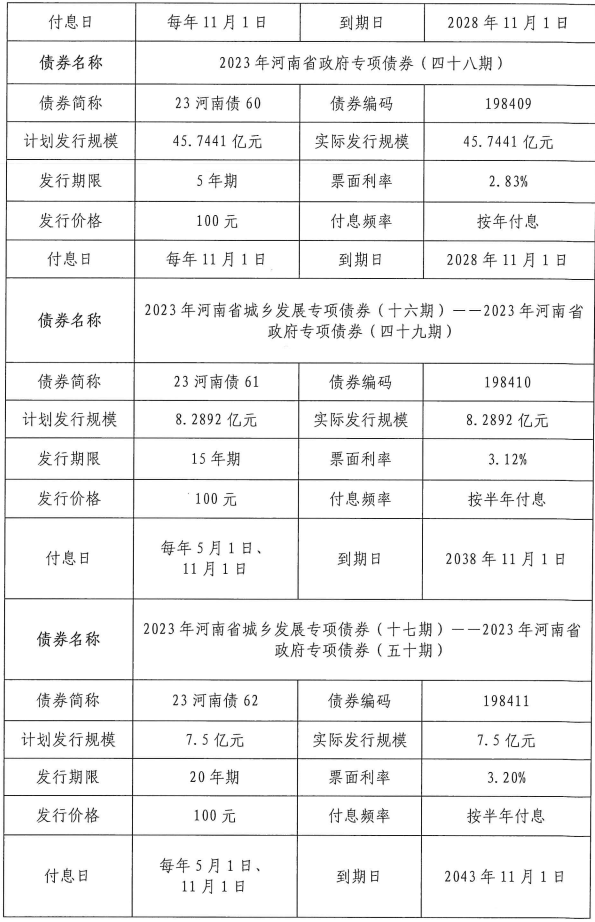 | 付息日 | 每年11月1日 | 到期日 | 2028年11月1日 |
|---|---|---|---|
| 债券名称 | 2023年河南省政府专项债券（四十八期） | | |
| 债券简称 | 23河南债60 | 债券编码 | 198409 |
| 计划发行规模 | 45.7441亿元 | 实际发行规模 | 45.7441亿元 |
| 发行期限 | 5年期 | 票面利率 | 2.83% |
| 发行价格 | 100元 | 付息频率 | 按年付息 |
| 付息日 | 每年11月1日 | 到期日 | 2028年11月1日 |
| 债券名称 | 2023年河南省城乡发展专项债券（十六期）——2023年河南省政府专项债券（四十九期） | | |
| 债券简称 | 23河南债61 | 债券编码 | 198410 |
| 计划发行规模 | 8.2892亿元 | 实际发行规模 | 8.2892亿元 |
| 发行期限 | 15年期 | 票面利率 | 3.12% |
| 发行价格 | 100元 | 付息频率 | 按半年付息 |
| 付息日 | 每年5月1日、11月1日 | 到期日 | 2038年11月1日 |
| 债券名称 | 2023年河南省城乡发展专项债券（十七期）——2023年河南省政府专项债券（五十期） | | |
| 债券简称 | 23河南债62 | 债券编码 | 198411 |
| 计划发行规模 | 7.5亿元 | 实际发行规模 | 7.5亿元 |
| 发行期限 | 20年期 | 票面利率 | 3.20% |
| 发行价格 | 100元 | 付息频率 | 按半年付息 |
| 付息日 | 每年5月1日、11月1日 | 到期日 | 2043年11月1日 |